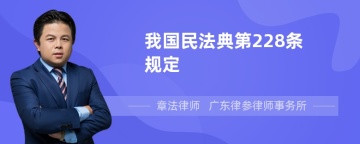 我国民法典第228条规定

章法律师　广东律参律师事务所